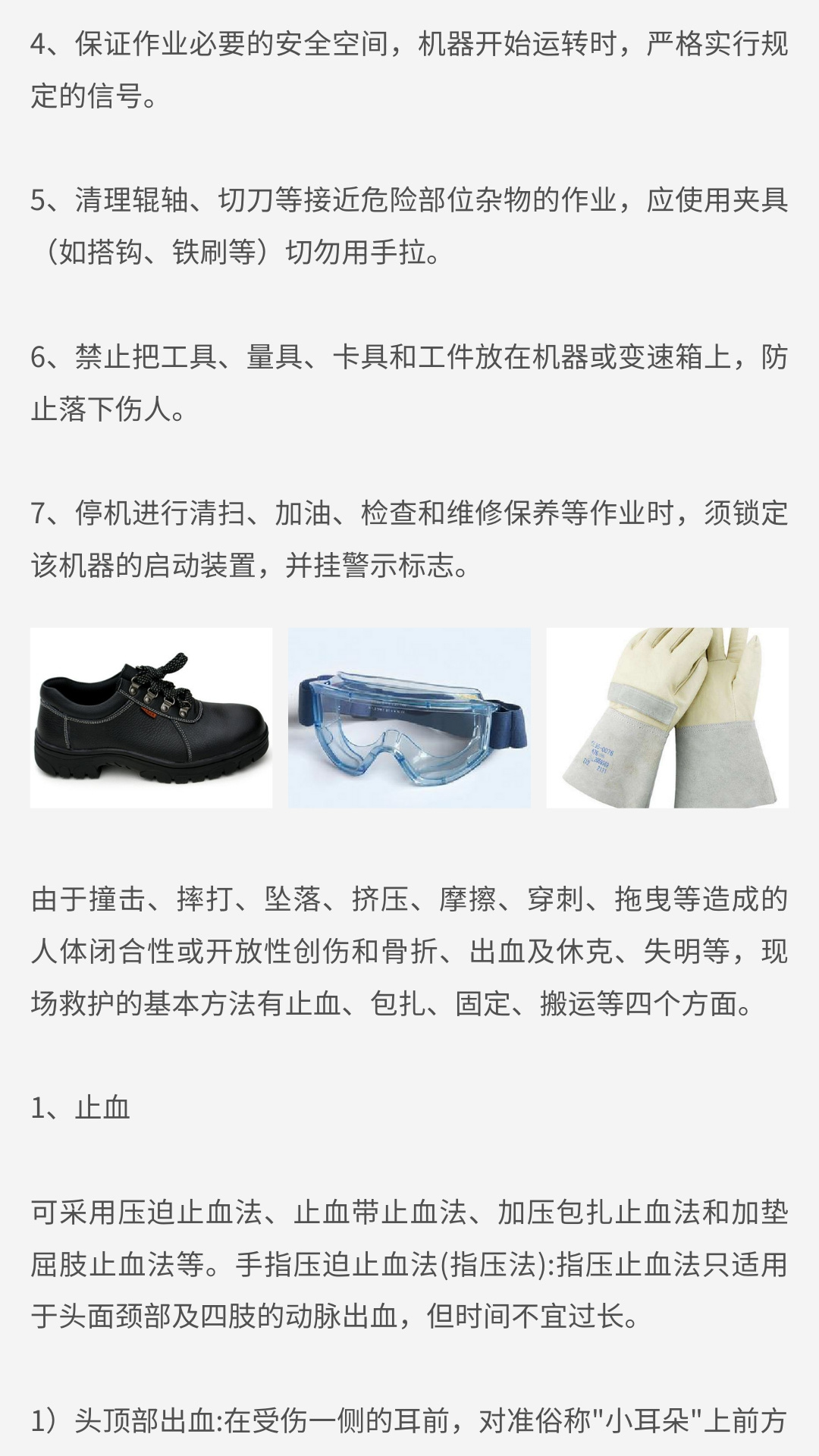 4、保证作业必要的安全空间，机器开始运转时，严格实行规定的信号。

5、清理辊轴、切刀等接近危险部位杂物的作业，应使用夹具（如搭钩、铁刷等）切勿用手拉。

6、禁止把工具、量具、卡具和工件放在机器或变速箱上，防止落下伤人。

7、停机进行清扫、加油、检查和维修保养等作业时，须锁定该机器的启动装置，并挂警示标志。

由于撞击、摔打、坠落、挤压、摩擦、穿刺、拖曳等造成的人体闭合性或开放性创伤和骨折、出血及休克、失明等，现场救护的基本方法有止血、包扎、固定、搬运等四个方面。

1、止血

可采用压迫止血法、止血带止血法、加压包扎止血法和加垫屈肢止血法等。手指压迫止血法(指压法):指压止血法只适用于头面颈部及四肢的动脉出血，但时间不宜过长。

1）头顶部出血:在受伤一侧的耳前，对准俗称"小耳朵"上前方